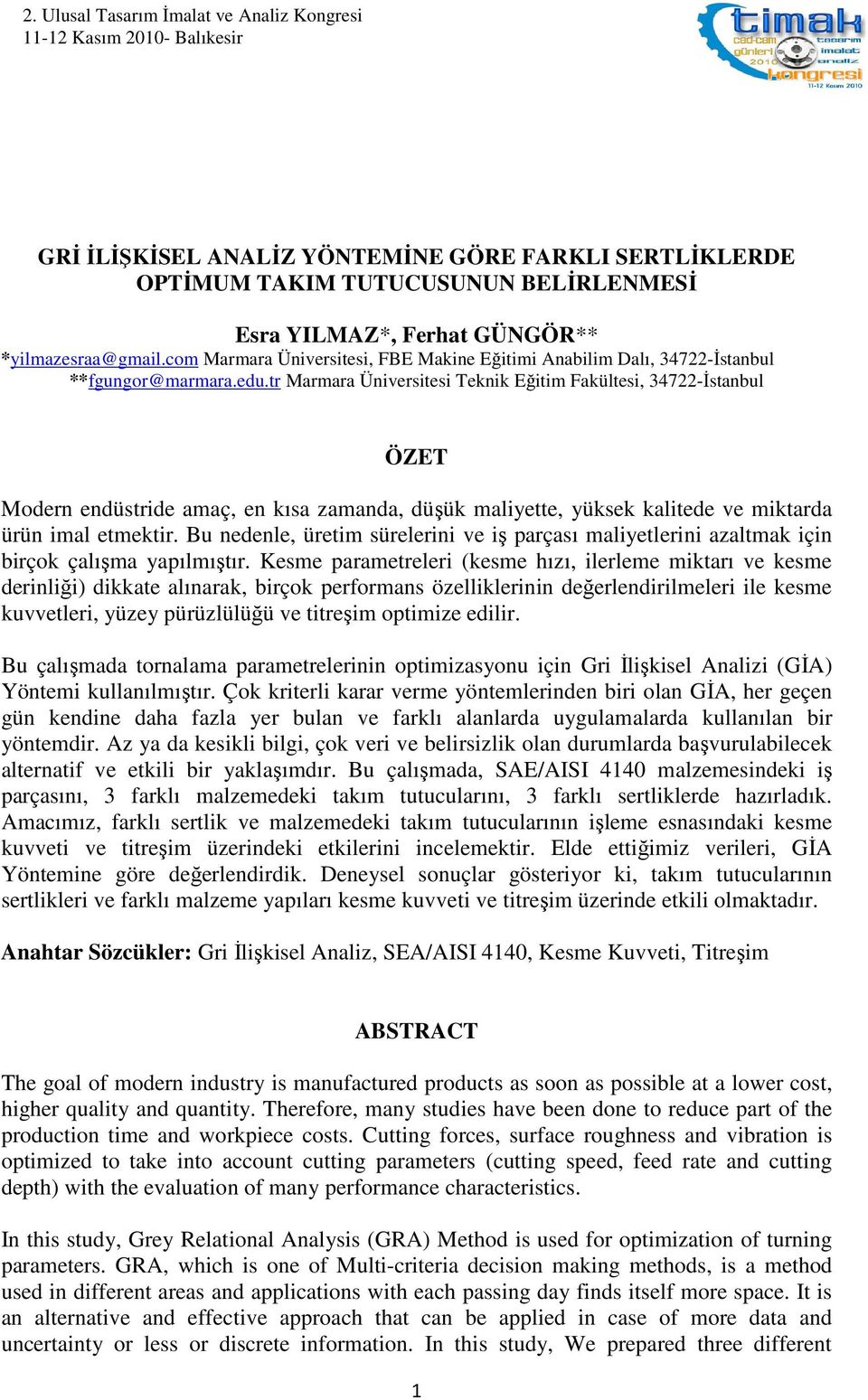 2. Ulusal Tasarım İmalat ve Analiz Kongresi
11-12 Kasım 2010- Balıkesir

timak
cad-cam günleri 2010
tasarım imalat analiz
kongresi
11-12 Kasım 2010

GRİ İLİŞKİSEL ANALİZ YÖNTEMİNE GÖRE FARKLI SERTLİKLERDE OPTİMUM TAKIM TUTUCUSUNUN BELİRLENMESİ

Esra YILMAZ*, Ferhat GÜNGÖR**
*yilmazesraa@gmail.com Marmara Üniversitesi, FBE Makine Eğitimi Anabilim Dalı, 34722-İstanbul
**fgungor@marmara.edu.tr Marmara Üniversitesi Teknik Eğitim Fakültesi, 34722-İstanbul

ÖZET

Modern endüstride amaç, en kısa zamanda, düşük maliyette, yüksek kalitede ve miktarda ürün imal etmektir. Bu nedenle, üretim sürelerini ve iş parçası maliyetlerini azaltmak için birçok çalışma yapılmıştır. Kesme parametreleri (kesme hızı, ilerleme miktarı ve kesme derinliği) dikkate alınarak, birçok performans özelliklerinin değerlendirilmeleri ile kesme kuvvetleri, yüzey pürüzlülüğü ve titreşim optimize edilir.

Bu çalışmada tornalama parametrelerinin optimizasyonu için Gri İlişkisel Analizi (GİA) Yöntemi kullanılmıştır. Çok kriterli karar verme yöntemlerinden biri olan GİA, her geçen gün kendine daha fazla yer bulan ve farklı alanlarda uygulamalarda kullanılan bir yöntemdir. Az ya da kesikli bilgi, çok veri ve belirsizlik olan durumlarda başvurulabilecek alternatif ve etkili bir yaklaşımdır. Bu çalışmada, SAE/AISI 4140 malzemesindeki iş parçasını, 3 farklı malzemedeki takım tutucularını, 3 farklı sertliklerde hazırladık. Amacımız, farklı sertlik ve malzemedeki takım tutucularının işleme esnasındaki kesme kuvveti ve titreşim üzerindeki etkilerini incelemektir. Elde ettiğimiz verileri, GİA Yöntemine göre değerlendirdik. Deneysel sonuçlar gösteriyor ki, takım tutucularının sertlikleri ve farklı malzeme yapıları kesme kuvveti ve titreşim üzerinde etkili olmaktadır.

Anahtar Sözcükler: Gri İlişkisel Analiz, SEA/AISI 4140, Kesme Kuvveti, Titreşim

ABSTRACT

The goal of modern industry is manufactured products as soon as possible at a lower cost, higher quality and quantity. Therefore, many studies have been done to reduce part of the production time and workpiece costs. Cutting forces, surface roughness and vibration is optimized to take into account cutting parameters (cutting speed, feed rate and cutting depth) with the evaluation of many performance characteristics.

In this study, Grey Relational Analysis (GRA) Method is used for optimization of turning parameters. GRA, which is one of Multi-criteria decision making methods, is a method used in different areas and applications with each passing day finds itself more space. It is an alternative and effective approach that can be applied in case of more data and uncertainty or less or discrete information. In this study, We prepared three different

1